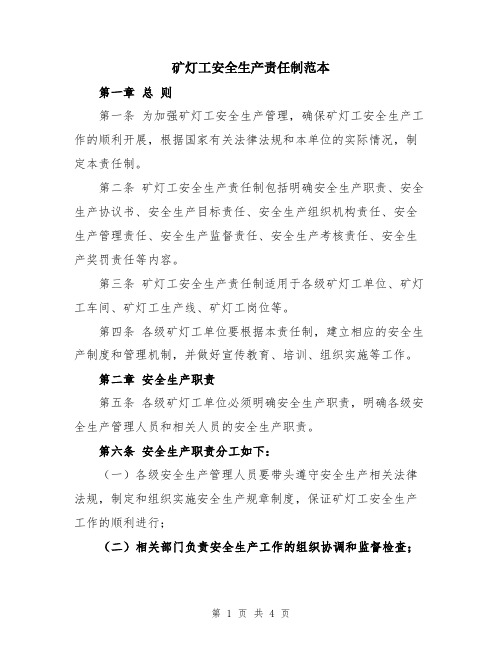 矿灯工安全生产责任制范本

第一章 总 则

第一条 为加强矿灯工安全生产管理，确保矿灯工安全生产工作的顺利开展，根据国家有关法律法规和本单位的实际情况，制定本责任制。

第二条 矿灯工安全生产责任制包括明确安全生产职责、安全生产协议书、安全生产目标责任、安全生产组织机构责任、安全生产管理责任、安全生产监督责任、安全生产考核责任、安全生产奖罚责任等内容。

第三条 矿灯工安全生产责任制适用于各级矿灯工单位、矿灯工车间、矿灯工生产线、矿灯工岗位等。

第四条 各级矿灯工单位要根据本责任制，建立相应的安全生产制度和管理机制，并做好宣传教育、培训、组织实施等工作。

第二章 安全生产职责

第五条 各级矿灯工单位必须明确安全生产职责，明确各级安全生产管理人员和相关人员的安全生产职责。

第六条 安全生产职责分工如下：

（一）各级安全生产管理人员要带头遵守安全生产相关法律法规，制定和组织实施安全生产规章制度，保证矿灯工安全生产工作的顺利进行；

（二）相关部门负责安全生产工作的组织协调和监督检查；

第 1 页 共 4 页